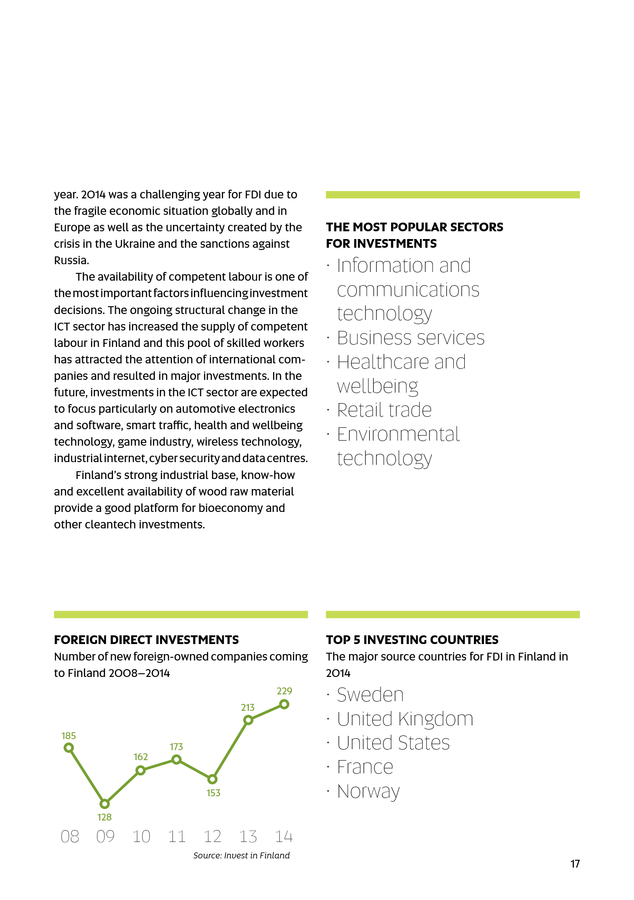 year. 2014 was a challenging year for FDI due to the fragile economic situation globally and in Europe as well as the uncertainty created by the crisis in the Ukraine and the sanctions against Russia.

The availability of competent labour is one of the most important factors influencing investment decisions. The ongoing structural change in the ICT sector has increased the supply of competent labour in Finland and this pool of skilled workers has attracted the attention of international companies and resulted in major investments. In the future, investments in the ICT sector are expected to focus particularly on automotive electronics and software, smart traffic, health and wellbeing technology, game industry, wireless technology, industrial internet, cyber security and data centres.

Finland's strong industrial base, know-how and excellent availability of wood raw material provide a good platform for bioeconomy and other cleantech investments.

THE MOST POPULAR SECTORS FOR INVESTMENTS

· Information and communications technology
· Business services
· Healthcare and wellbeing
· Retail trade
· Environmental technology

FOREIGN DIRECT INVESTMENTS
Number of new foreign-owned companies coming to Finland 2008–2014

185
128
162
173
153
213
229

08 09 10 11 12 13 14

Source: Invest in Finland

TOP 5 INVESTING COUNTRIES
The major source countries for FDI in Finland in 2014

· Sweden
· United Kingdom
· United States
· France
· Norway

17